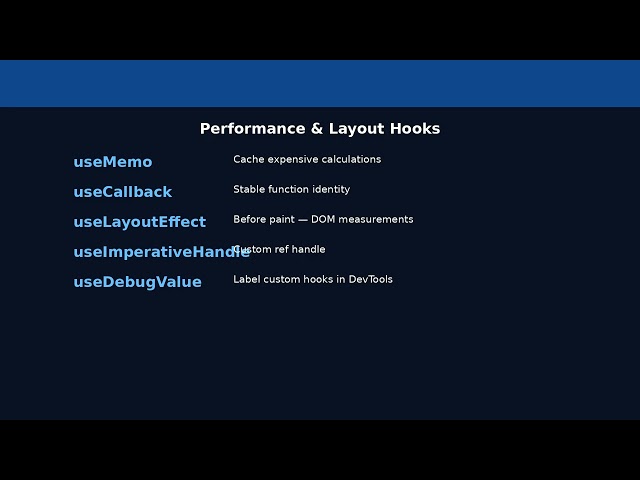 Performance & Layout Hooks

useMemo Cache expensive calculations

useCallback Stable function identity

useLayoutEffect Before paint — DOM measurements

useImperativeHandle Custom ref handle

useDebugValue Label custom hooks in DevTools